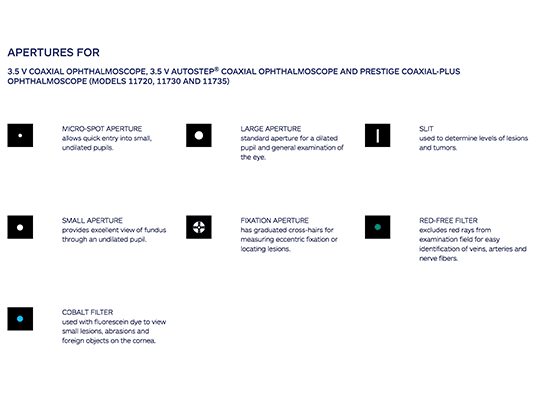 APERTURES FOR

3.5 V COAXIAL OPHTHALMOSCOPE, 3.5 V AUTOSTEP® COAXIAL OPHTHALMOSCOPE AND PRESTIGE COAXIAL-PLUS OPHTHALMOSCOPE (MODELS 11720, 11730 AND 11735)

MICRO-SPOT APERTURE
allows quick entry into small, undilated pupils.

LARGE APERTURE
standard aperture for a dilated pupil and general examination of the eye.

SLIT
used to determine levels of lesions and tumors.

SMALL APERTURE
provides excellent view of fundus through an undilated pupil.

FIXATION APERTURE
has graduated cross-hairs for measuring eccentric fixation or locating lesions.

RED-FREE FILTER
excludes red rays from examination field for easy identification of veins, arteries and nerve fibers.

COBALT FILTER
used with fluorescein dye to view small lesions, abrasions and foreign objects on the cornea.